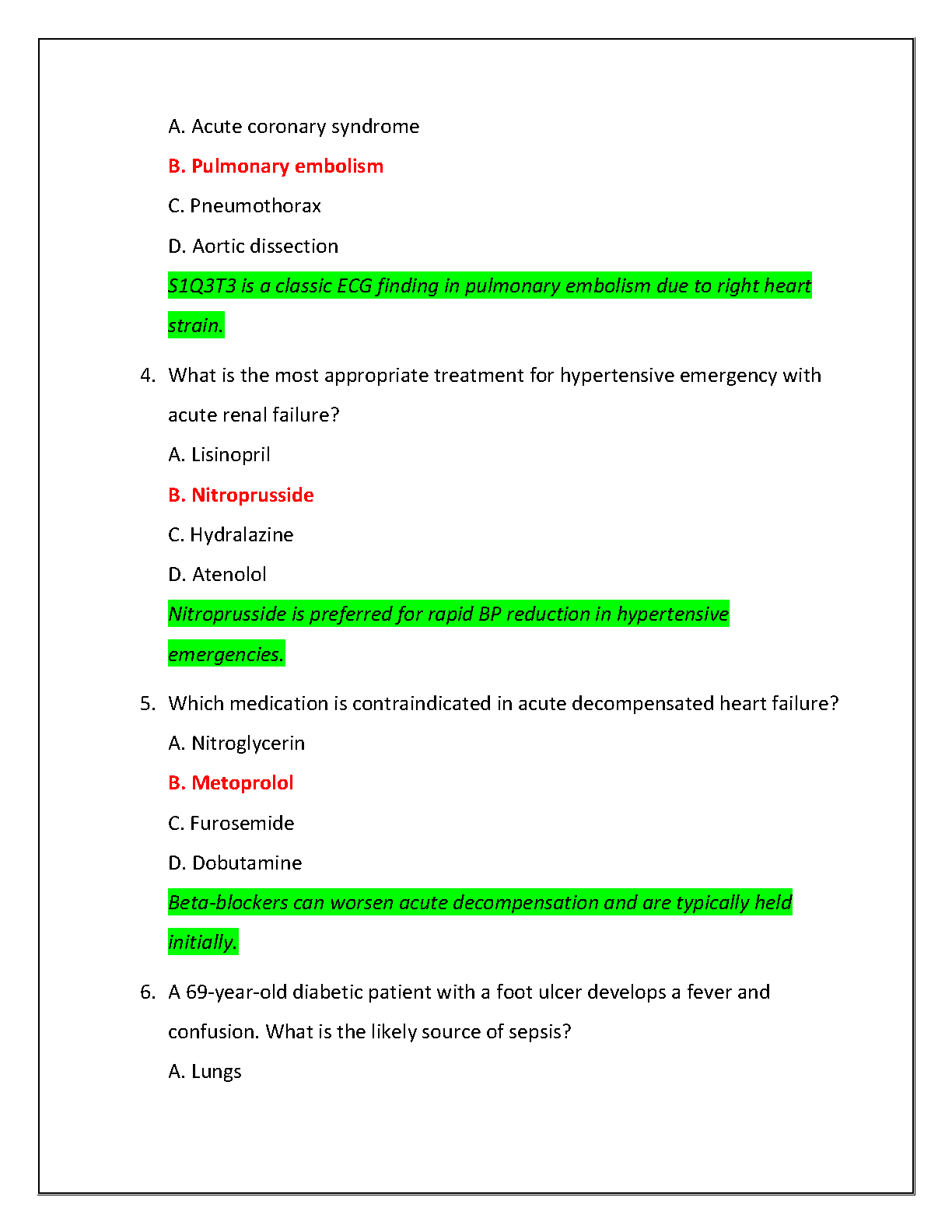 A. Acute coronary syndrome

B. Pulmonary embolism

C. Pneumothorax

D. Aortic dissection

S1Q3T3 is a classic ECG finding in pulmonary embolism due to right heart strain.

4. What is the most appropriate treatment for hypertensive emergency with acute renal failure?

A. Lisinopril

B. Nitroprusside

C. Hydralazine

D. Atenolol

Nitroprusside is preferred for rapid BP reduction in hypertensive emergencies.

5. Which medication is contraindicated in acute decompensated heart failure?

A. Nitroglycerin

B. Metoprolol

C. Furosemide

D. Dobutamine

Beta-blockers can worsen acute decompensation and are typically held initially.

6. A 69-year-old diabetic patient with a foot ulcer develops a fever and confusion. What is the likely source of sepsis?

A. Lungs